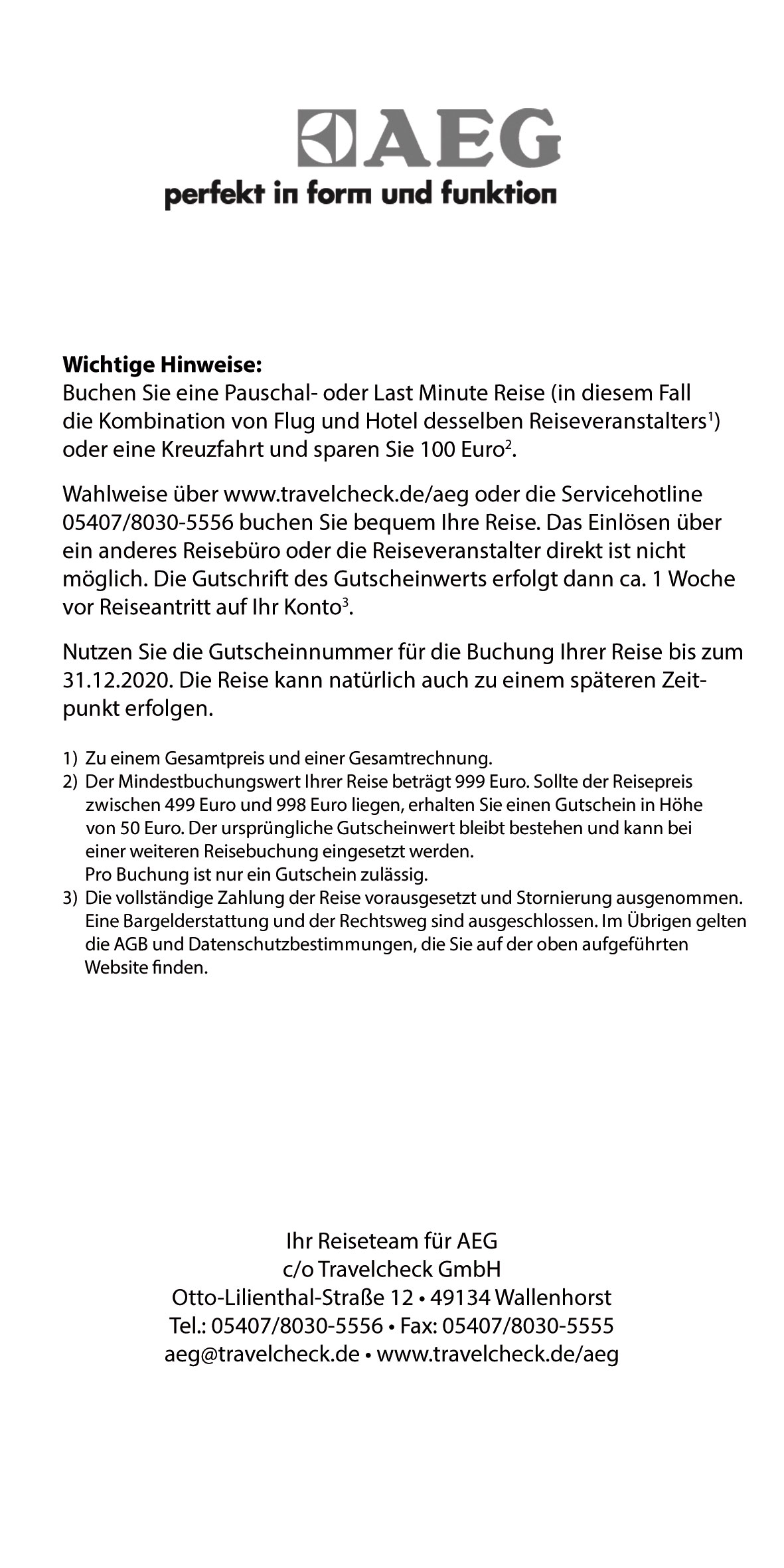 AEG
perfekt in form und funktion

**Wichtige Hinweise:**
Buchen Sie eine Pauschal- oder Last Minute Reise (in diesem Fall die Kombination von Flug und Hotel desselben Reiseveranstalters$^{1}$) oder eine Kreuzfahrt und sparen Sie 100 Euro$^{2}$.

Wahlweise über www.travelcheck.de/aeg oder die Servicehotline 05407/8030-5556 buchen Sie bequem Ihre Reise. Das Einlösen über ein anderes Reisebüro oder die Reiseveranstalter direkt ist nicht möglich. Die Gutschrift des Gutscheinwerts erfolgt dann ca. 1 Woche vor Reiseantritt auf Ihr Konto$^{3}$.

Nutzen Sie die Gutscheinnummer für die Buchung Ihrer Reise bis zum 31.12.2020. Die Reise kann natürlich auch zu einem späteren Zeitpunkt erfolgen.

1) Zu einem Gesamtpreis und einer Gesamtrechnung.
2) Der Mindestbuchungswert Ihrer Reise beträgt 999 Euro. Sollte der Reisepreis zwischen 499 Euro und 998 Euro liegen, erhalten Sie einen Gutschein in Höhe von 50 Euro. Der ursprüngliche Gutscheinwert bleibt bestehen und kann bei einer weiteren Reisebuchung eingesetzt werden.
Pro Buchung ist nur ein Gutschein zulässig.
3) Die vollständige Zahlung der Reise vorausgesetzt und Stornierung ausgenommen. Eine Bargelderstattung und der Rechtsweg sind ausgeschlossen. Im Übrigen gelten die AGB und Datenschutzbestimmungen, die Sie auf der oben aufgeführten Website finden.

Ihr Reiseteam für AEG
c/o Travelcheck GmbH
Otto-Lilienthal-Straße 12 • 49134 Wallenhorst
Tel.: 05407/8030-5556 • Fax: 05407/8030-5555
aeg@travelcheck.de • www.travelcheck.de/aeg